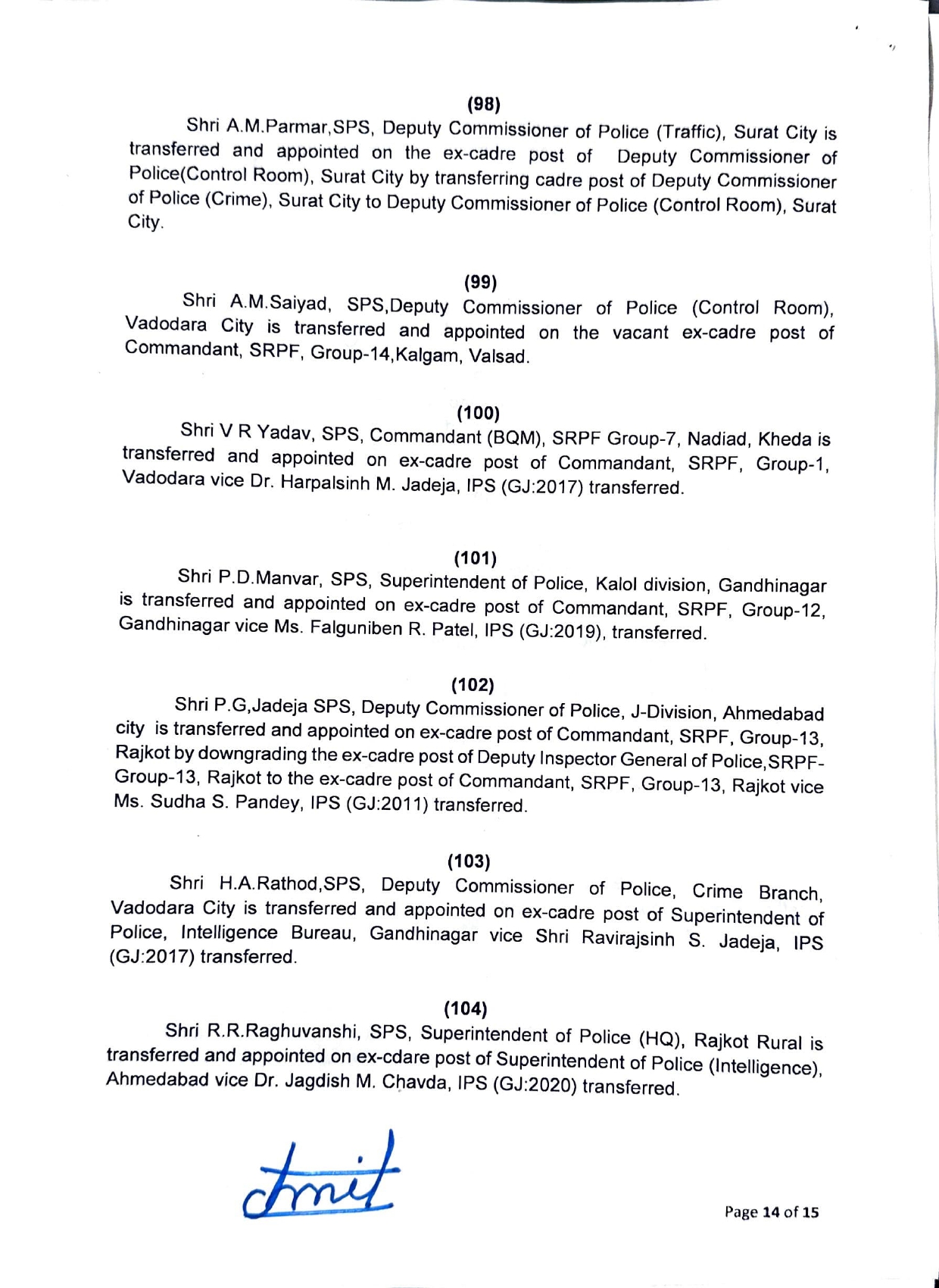 (98)

Shri A.M.Parmar,SPS, Deputy Commissioner of Police (Traffic), Surat City is transferred and appointed on the ex-cadre post of Deputy Commissioner of Police(Control Room), Surat City by transferring cadre post of Deputy Commissioner of Police (Crime), Surat City to Deputy Commissioner of Police (Control Room), Surat City.

(99)

Shri A.M.Saiyad, SPS,Deputy Commissioner of Police (Control Room), Vadodara City is transferred and appointed on the vacant ex-cadre post of Commandant, SRPF, Group-14,Kalgam, Valsad.

(100)

Shri V R Yadav, SPS, Commandant (BQM), SRPF Group-7, Nadiad, Kheda is transferred and appointed on ex-cadre post of Commandant, SRPF, Group-1, Vadodara vice Dr. Harpalsinh M. Jadeja, IPS (GJ:2017) transferred.

(101)

Shri P.D.Manvar, SPS, Superintendent of Police, Kalol division, Gandhinagar is transferred and appointed on ex-cadre post of Commandant, SRPF, Group-12, Gandhinagar vice Ms. Falguniben R. Patel, IPS (GJ:2019), transferred.

(102)

Shri P.G,Jadeja SPS, Deputy Commissioner of Police, J-Division, Ahmedabad city is transferred and appointed on ex-cadre post of Commandant, SRPF, Group-13, Rajkot by downgrading the ex-cadre post of Deputy Inspector General of Police,SRPF-Group-13, Rajkot to the ex-cadre post of Commandant, SRPF, Group-13, Rajkot vice Ms. Sudha S. Pandey, IPS (GJ:2011) transferred.

(103)

Shri H.A.Rathod,SPS, Deputy Commissioner of Police, Crime Branch, Vadodara City is transferred and appointed on ex-cadre post of Superintendent of Police, Intelligence Bureau, Gandhinagar vice Shri Ravirajsinh S. Jadeja, IPS (GJ:2017) transferred.

(104)

Shri R.R.Raghuvanshi, SPS, Superintendent of Police (HQ), Rajkot Rural is transferred and appointed on ex-cdare post of Superintendent of Police (Intelligence), Ahmedabad vice Dr. Jagdish M. Chavda, IPS (GJ:2020) transferred.

Amit

Page 14 of 15